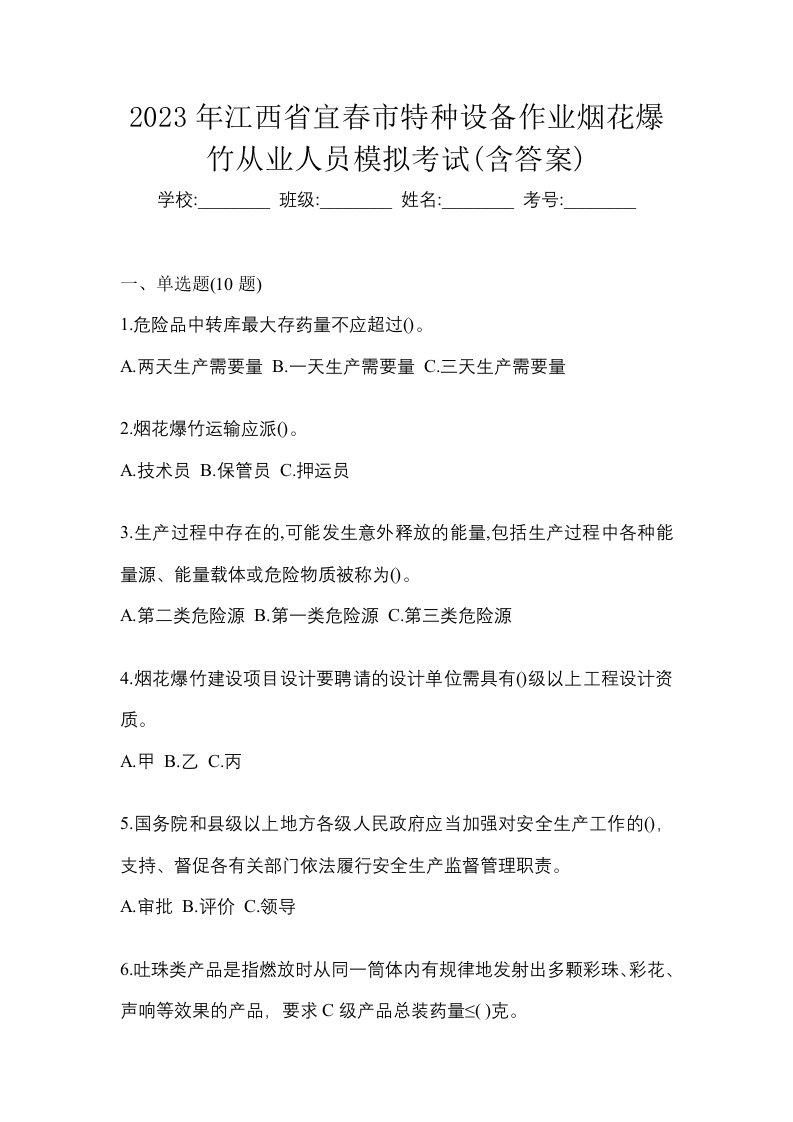 2023 年江西省宜春市特种设备作业烟花爆竹从业人员模拟考试(含答案)

学校:________ 班级:________ 姓名:________ 考号:________

一、单选题(10 题)

1.危险品中转库最大存药量不应超过()。

A.两天生产需要量 B.一天生产需要量 C.三天生产需要量

2.烟花爆竹运输应派()。

A.技术员 B.保管员 C.押运员

3.生产过程中存在的,可能发生意外释放的能量,包括生产过程中各种能量源、能量载体或危险物质被称为()。

A.第二类危险源 B.第一类危险源 C.第三类危险源

4.烟花爆竹建设项目设计要聘请的设计单位需具有()级以上工程设计资质。

A.甲 B.乙 C.丙

5.国务院和县级以上地方各级人民政府应当加强对安全生产工作的(),支持、督促各有关部门依法履行安全生产监督管理职责。

A.审批 B.评价 C.领导

6.吐珠类产品是指燃放时从同一筒体内有规律地发射出多颗彩珠、彩花、声响等效果的产品，要求 C 级产品总装药量≤( )克。